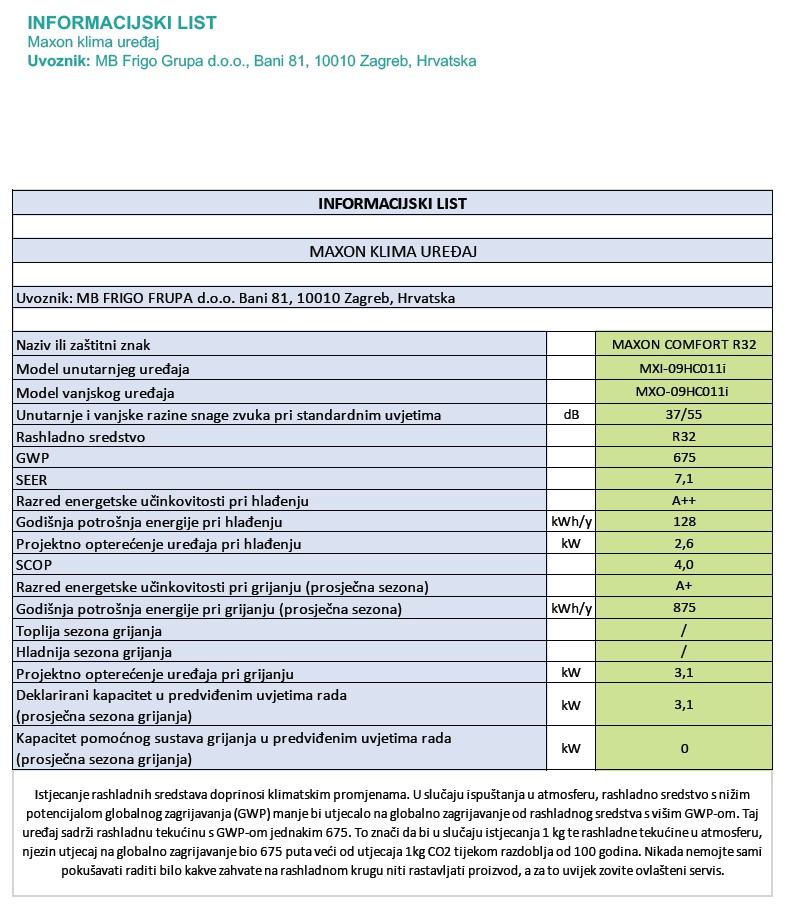 INFORMACIJSKI LIST
Maxon klima uređaj
Uvoznik: MB Frigo Grupa d.o.o., Bani 81, 10010 Zagreb, Hrvatska

INFORMACIJSKI LIST

MAXON KLIMA UREĐAJ

Uvoznik: MB FRIGO FRUPA d.o.o. Bani 81, 10010 Zagreb, Hrvatska

| | | |
|---|---|---|
| Naziv ili zaštitni znak | | MAXON COMFORT R32 |
| Model unutarnjeg uređaja | | MXI-09HC011i |
| Model vanjskog uređaja | | MXO-09HC011i |
| Unutarnje i vanjske razine snage zvuka pri standardnim uvjetima | dB | 37/55 |
| Rashladno sredstvo | | R32 |
| GWP | | 675 |
| SEER | | 7,1 |
| Razred energetske učinkovitosti pri hlađenju | | A++ |
| Godišnja potrošnja energije pri hlađenju | kWh/y | 128 |
| Projektno opterećenje uređaja pri hlađenju | kW | 2,6 |
| SCOP | | 4,0 |
| Razred energetske učinkovitosti pri grijanju (prosječna sezona) | | A+ |
| Godišnja potrošnja energije pri grijanju (prosječna sezona) | kWh/y | 875 |
| Toplija sezona grijanja | | / |
| Hladnija sezona grijanja | | / |
| Projektno opterećenje uređaja pri grijanju | kW | 3,1 |
| Deklarirani kapacitet u predviđenim uvjetima rada (prosječna sezona grijanja) | kW | 3,1 |
| Kapacitet pomoćnog sustava grijanja u predviđenim uvjetima rada (prosječna sezona grijanja) | kW | 0 |

Istjecanje rashladnih sredstava doprinosi klimatskim promjenama. U slučaju ispuštanja u atmosferu, rashladno sredstvo s nižim potencijalom globalnog zagrijavanja (GWP) manje bi utjecalo na globalno zagrijavanje od rashladnog sredstva s višim GWP-om. Taj uređaj sadrži rashladnu tekućinu s GWP-om jednakim 675. To znači da bi u slučaju istjecanja 1 kg te rashladne tekućine u atmosferu, njezin utjecaj na globalno zagrijavanje bio 675 puta veći od utjecaja 1kg CO2 tijekom razdoblja od 100 godina. Nikada nemojte sami pokušavati raditi bilo kakve zahvate na rashladnom krugu niti rastavljati proizvod, a za to uvijek zovite ovlašteni servis.